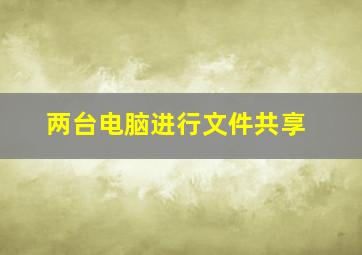 两台电脑进行文件共享